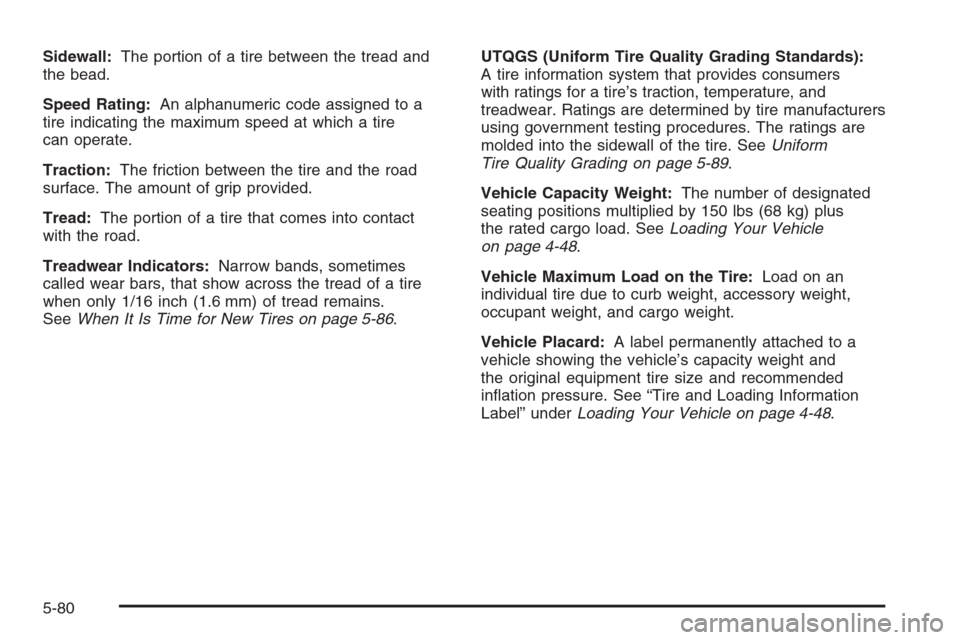 Sidewall: The portion of a tire between the tread and the bead.

Speed Rating: An alphanumeric code assigned to a tire indicating the maximum speed at which a tire can operate.

Traction: The friction between the tire and the road surface. The amount of grip provided.

Tread: The portion of a tire that comes into contact with the road.

Treadwear Indicators: Narrow bands, sometimes called wear bars, that show across the tread of a tire when only 1/16 inch (1.6 mm) of tread remains. See When It Is Time for New Tires on page 5-86.

UTQGS (Uniform Tire Quality Grading Standards): A tire information system that provides consumers with ratings for a tire's traction, temperature, and treadwear. Ratings are determined by tire manufacturers using government testing procedures. The ratings are molded into the sidewall of the tire. See Uniform Tire Quality Grading on page 5-89.

Vehicle Capacity Weight: The number of designated seating positions multiplied by 150 lbs (68 kg) plus the rated cargo load. See Loading Your Vehicle on page 4-48.

Vehicle Maximum Load on the Tire: Load on an individual tire due to curb weight, accessory weight, occupant weight, and cargo weight.

Vehicle Placard: A label permanently attached to a vehicle showing the vehicle's capacity weight and the original equipment tire size and recommended inflation pressure. See "Tire and Loading Information Label" under Loading Your Vehicle on page 4-48.

5-80

carmanualsonline.info